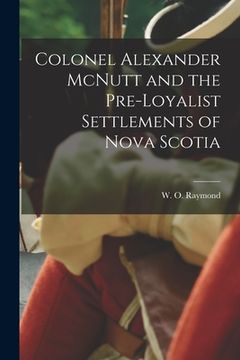 Colonel Alexander McNutt and the Pre-Loyalist Settlements of Nova Scotia

W. O. Raymond